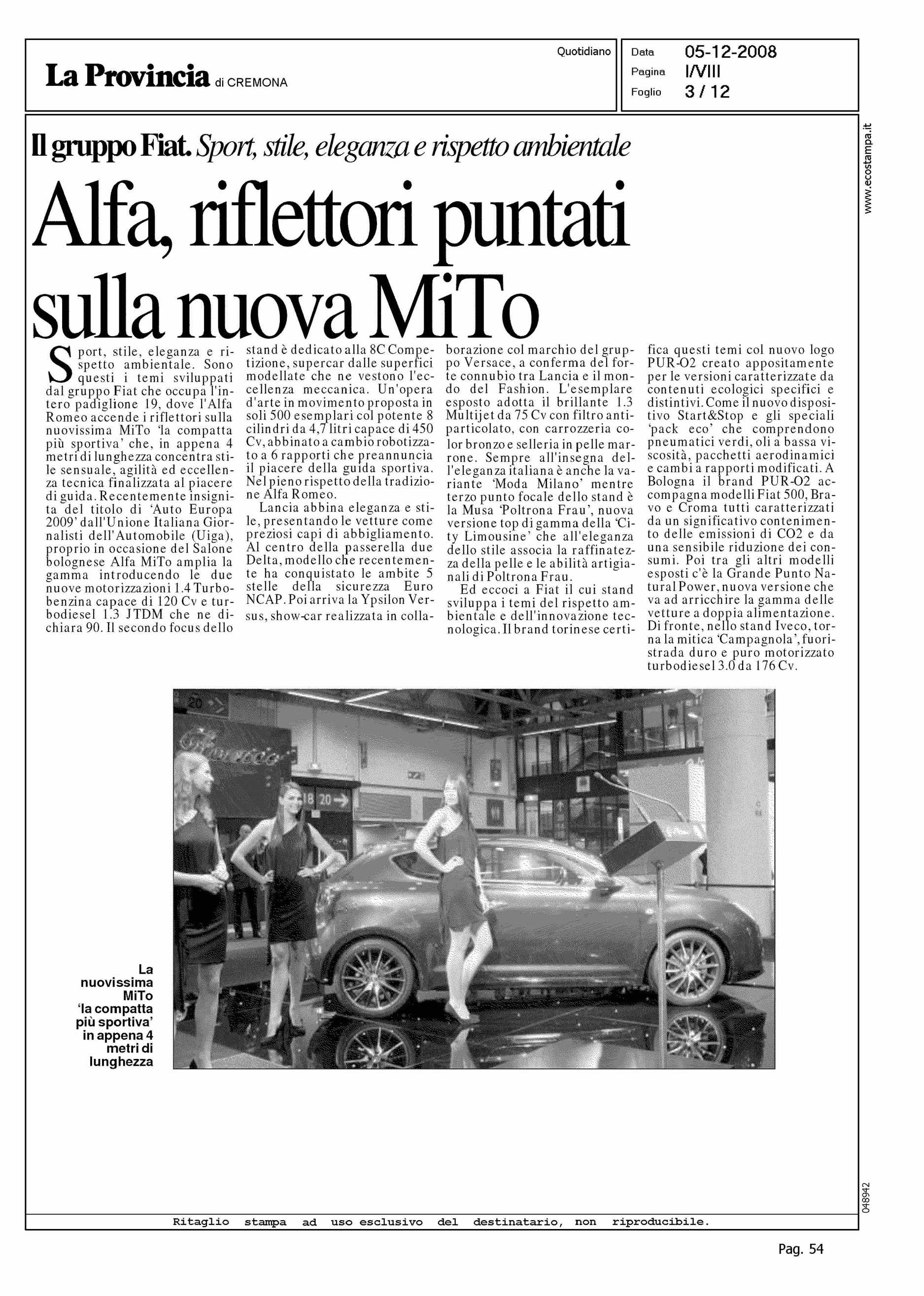 La Provincia di CREMONA

Quotidiano

Data 05-12-2008
Pagina I/VIII
Foglio 3 / 12

www.ecostampa.it

Il gruppo Fiat. Sport, stile, eleganza e rispetto ambientale

Alfa, riflettori puntati sulla nuova MiTo

Sport, stile, eleganza e rispetto ambientale. Sono questi i temi sviluppati dal gruppo Fiat che occupa l'intero padiglione 19, dove l'Alfa Romeo accende i riflettori sulla nuovissima MiTo 'la compatta più sportiva' che, in appena 4 metri di lunghezza concentra stile sensuale, agilità ed eccellenza tecnica finalizzata al piacere di guida. Recentemente insignita del titolo di 'Auto Europa 2009' dall'Unione Italiana Giornalisti dell'Automobile (Uiga), proprio in occasione del Salone bolognese Alfa MiTo amplia la gamma introducendo le due nuove motorizzazioni 1.4 Turbobenzina capace di 120 Cv e turbodiesel 1.3 JTDM che ne dichiara 90. Il secondo focus dello stand è dedicato alla 8C Competizione, supercar dalle superfici modellate che ne vestono l'eccellenza meccanica. Un'opera d'arte in movimento proposta in soli 500 esemplari col potente 8 cilindri da 4,7 litri capace di 450 Cv, abbinato a cambio robotizzato a 6 rapporti che preannuncia il piacere della guida sportiva. Nel pieno rispetto della tradizione Alfa Romeo.

Lancia abbina eleganza e stile, presentando le vetture come preziosi capi di abbigliamento. Al centro della passerella due Delta, modello che recentemente ha conquistato le ambite 5 stelle della sicurezza Euro NCAP. Poi arriva la Ypsilon Versus, show-car realizzata in collaborazione col marchio del gruppo Versace, a conferma del forte connubio tra Lancia e il mondo del Fashion. L'esemplare esposto adotta il brillante 1.3 Multijet da 75 Cv con filtro antiparticolato, con carrozzeria color bronzo e selleria in pelle marrone. Sempre all'insegna dell'eleganza italiana è anche la variante 'Moda Milano' mentre terzo punto focale dello stand è la Musa 'Poltrona Frau', nuova versione top di gamma della 'City Limousine' che all'eleganza dello stile associa la raffinatezza della pelle e le abilità artigianali di Poltrona Frau.

Ed eccoci a Fiat il cui stand sviluppa i temi del rispetto ambientale e dell'innovazione tecnologica. Il brand torinese certifica questi temi col nuovo logo PUR-O2 creato appositamente per le versioni caratterizzate da contenuti ecologici specifici e distintivi. Come il nuovo dispositivo Start&Stop e gli speciali 'pack eco' che comprendono pneumatici verdi, oli a bassa viscosità, pacchetti aerodinamici e cambi a rapporti modificati. A Bologna il brand PUR-O2 accompagna modelli Fiat 500, Bravo e Croma tutti caratterizzati da un significativo contenimento delle emissioni di CO2 e da una sensibile riduzione dei consumi. Poi tra gli altri modelli esposti c'è la Grande Punto Natural Power, nuova versione che va ad arricchire la gamma delle vetture a doppia alimentazione. Di fronte, nello stand Iveco, torna la mitica 'Campagnola', fuoristrada duro e puro motorizzato turbodiesel 3.0 da 176 Cv.

20
18 20

La nuovissima MiTo 'la compatta più sportiva' in appena 4 metri di lunghezza

048942

Ritaglio stampa ad uso esclusivo del destinatario, non riproducibile.

Pag. 54